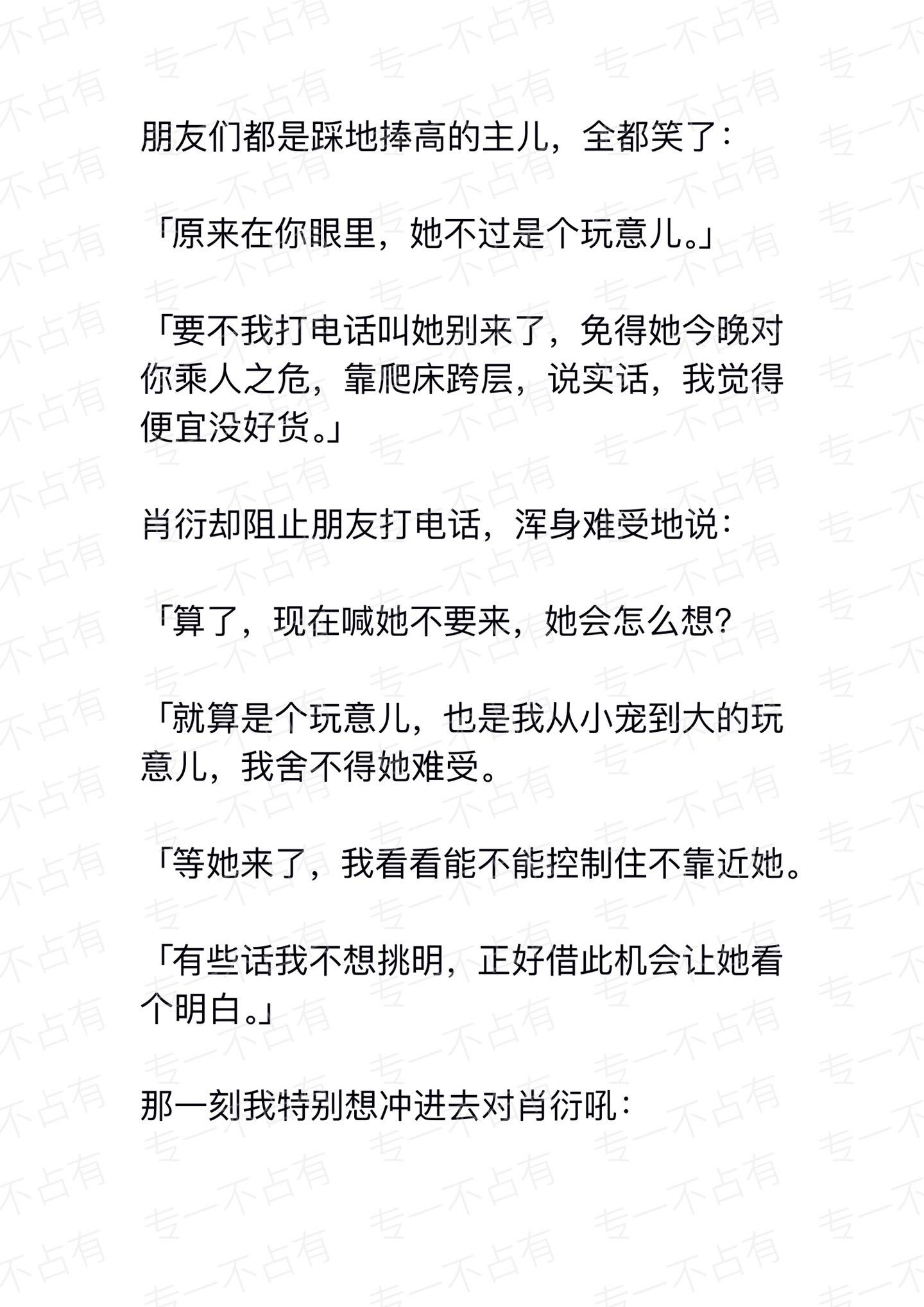 朋友们都是踩地捧高的主儿，全都笑了：

「原来在你眼里，她不过是个玩意儿。」

「要不我打电话叫她别来了，免得她今晚对你乘人之危，靠爬床跨层，说实话，我觉得便宜没好货。」

肖衍却阻止朋友打电话，浑身难受地说：

「算了，现在喊她不要来，她会怎么想？

「就算是个玩意儿，也是我从小宠到大的玩意儿，我舍不得她难受。

「等她来了，我看看能不能控制住不靠近她。

「有些话我不想挑明，正好借此机会让她看个明白。」

那一刻我特别想冲进去对肖衍吼：

专一不占有